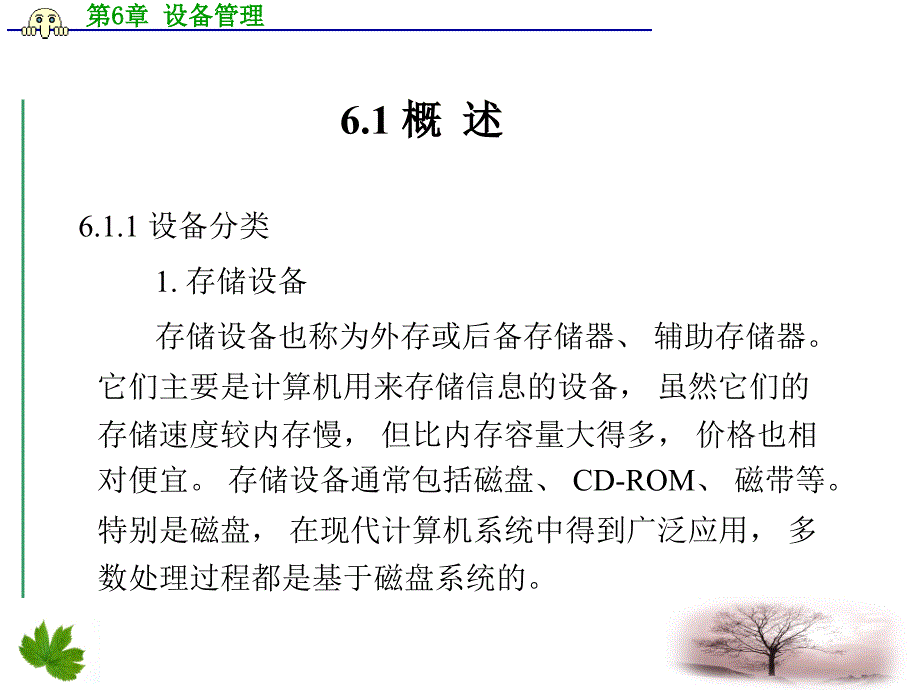 第6章 设备管理

6.1 概 述

6.1.1 设备分类

1. 存储设备

存储设备也称为外存或后备存储器、 辅助存储器。它们主要是计算机用来存储信息的设备， 虽然它们的存储速度较内存慢， 但比内存容量大得多， 价格也相对便宜。 存储设备通常包括磁盘、 CD-ROM、 磁带等。特别是磁盘， 在现代计算机系统中得到广泛应用， 多数处理过程都是基于磁盘系统的。